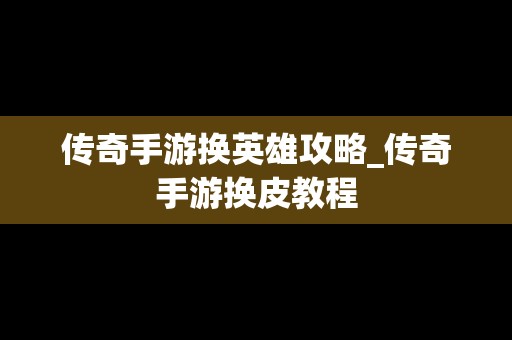 传奇手游换英雄攻略_传奇手游换皮教程